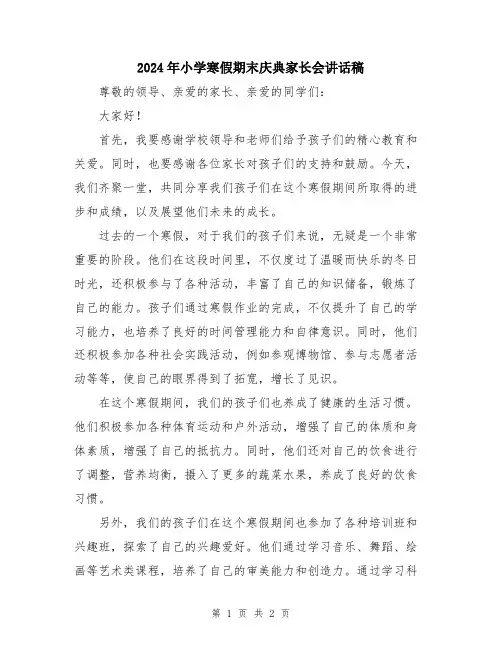 2024年小学寒假期末庆典家长会讲话稿

尊敬的领导、亲爱的家长、亲爱的同学们：

大家好！

首先，我要感谢学校领导和老师们给予孩子们的精心教育和关爱。同时，也要感谢各位家长对孩子们的支持和鼓励。今天，我们齐聚一堂，共同分享我们孩子们在这个寒假期间所取得的进步和成绩，以及展望他们未来的成长。

过去的一个寒假，对于我们的孩子们来说，无疑是一个非常重要的阶段。他们在这段时间里，不仅度过了温暖而快乐的冬日时光，还积极参与了各种活动，丰富了自己的知识储备，锻炼了自己的能力。孩子们通过寒假作业的完成，不仅提升了自己的学习能力，也培养了良好的时间管理能力和自律意识。同时，他们还积极参加各种社会实践活动，例如参观博物馆、参与志愿者活动等等，使自己的眼界得到了拓宽，增长了见识。

在这个寒假期间，我们的孩子们也养成了健康的生活习惯。他们积极参加各种体育运动和户外活动，增强了自己的体质和身体素质，增强了自己的抵抗力。同时，他们还对自己的饮食进行了调整，营养均衡，摄入了更多的蔬菜水果，养成了良好的饮食习惯。

另外，我们的孩子们在这个寒假期间也参加了各种培训班和兴趣班，探索了自己的兴趣爱好。他们通过学习音乐、舞蹈、绘画等艺术类课程，培养了自己的审美能力和创造力。通过学习科

第 1 页 共 2 页